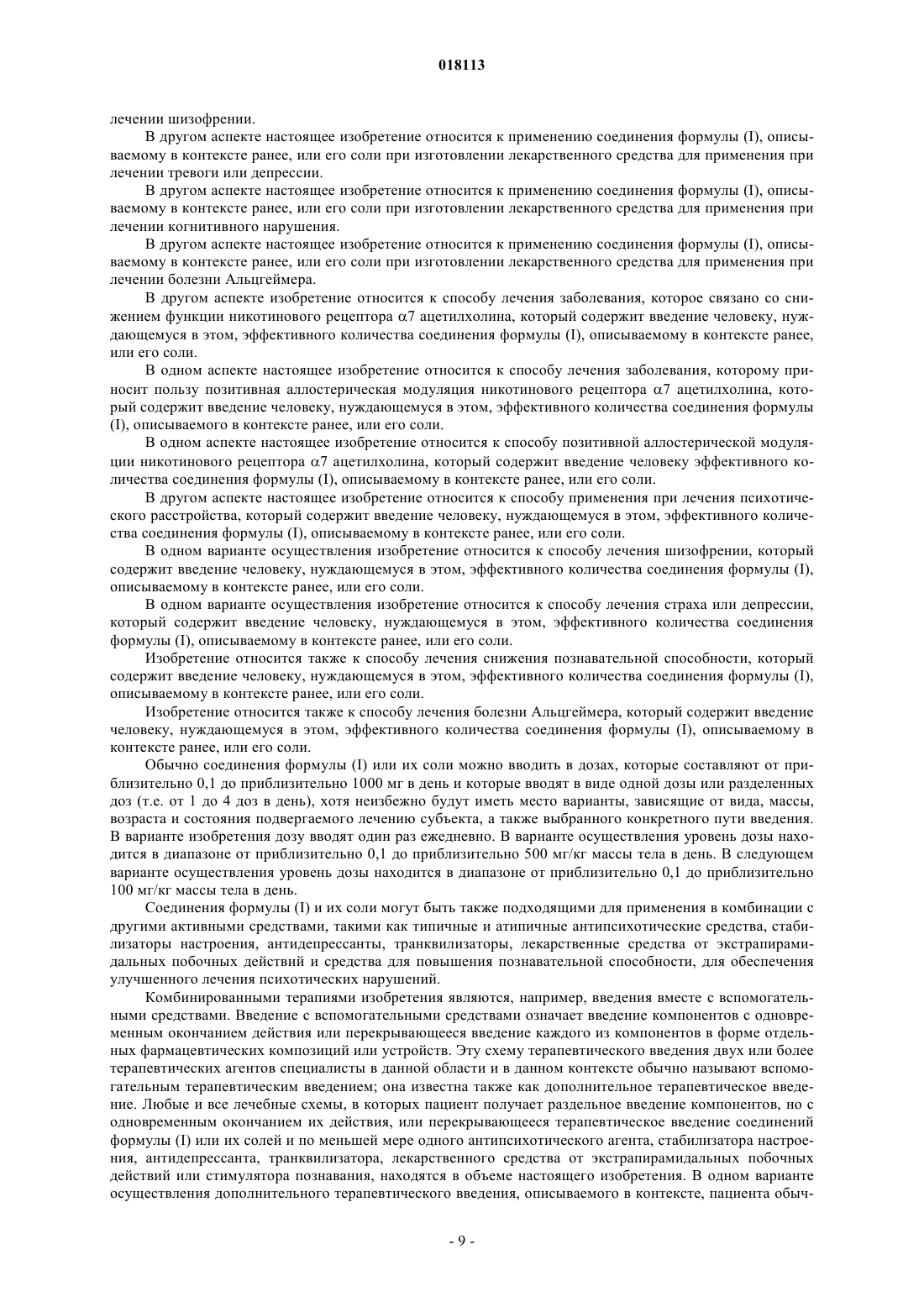 018113

лечении шизофрении.

В другом аспекте настоящее изобретение относится к применению соединения формулы (I), описываемому в контексте ранее, или его соли при изготовлении лекарственного средства для применения при лечении тревоги или депрессии.

В другом аспекте настоящее изобретение относится к применению соединения формулы (I), описываемому в контексте ранее, или его соли при изготовлении лекарственного средства для применения при лечении когнитивного нарушения.

В другом аспекте настоящее изобретение относится к применению соединения формулы (I), описываемому в контексте ранее, или его соли при изготовлении лекарственного средства для применения при лечении болезни Альцгеймера.

В другом аспекте изобретение относится к способу лечения заболевания, которое связано со снижением функции никотинового рецептора $\alpha 7$ ацетилхолина, который содержит введение человеку, нуждающемуся в этом, эффективного количества соединения формулы (I), описываемому в контексте ранее, или его соли.

В одном аспекте настоящее изобретение относится к способу лечения заболевания, которому приносит пользу позитивная аллостерическая модуляция никотинового рецептора $\alpha 7$ ацетилхолина, который содержит введение человеку, нуждающемуся в этом, эффективного количества соединения формулы (I), описываемого в контексте ранее, или его соли.

В одном аспекте настоящее изобретение относится к способу позитивной аллостерической модуляции никотинового рецептора $\alpha 7$ ацетилхолина, который содержит введение человеку эффективного количества соединения формулы (I), описываемому в контексте ранее, или его соли.

В другом аспекте настоящее изобретение относится к способу применения при лечения психотического расстройства, который содержит введение человеку, нуждающемуся в этом, эффективного количества соединения формулы (I), описываемому в контексте ранее, или его соли.

В одном варианте осуществления изобретение относится к способу лечения шизофрении, который содержит введение человеку, нуждающемуся в этом, эффективного количества соединения формулы (I), описываемому в контексте ранее, или его соли.

В одном варианте осуществления изобретение относится к способу лечения страха или депрессии, который содержит введение человеку, нуждающемуся в этом, эффективного количества соединения формулы (I), описываемому в контексте ранее, или его соли.

Изобретение относится также к способу лечения снижения познавательной способности, который содержит введение человеку, нуждающемуся в этом, эффективного количества соединения формулы (I), описываемому в контексте ранее, или его соли.

Изобретение относится также к способу лечения болезни Альцгеймера, который содержит введение человеку, нуждающемуся в этом, эффективного количества соединения формулы (I), описываемому в контексте ранее, или его соли.

Обычно соединения формулы (I) или их соли можно вводить в дозах, которые составляют от приблизительно 0,1 до приблизительно 1000 мг в день и которые вводят в виде одной дозы или разделенных доз (т.е. от 1 до 4 доз в день), хотя неизбежно будут иметь место варианты, зависящие от вида, массы, возраста и состояния подвергаемого лечению субъекта, а также выбранного конкретного пути введения. В варианте изобретения дозу вводят один раз ежедневно. В варианте осуществления уровень дозы находится в диапазоне от приблизительно 0,1 до приблизительно 500 мг/кг массы тела в день. В следующем варианте осуществления уровень дозы находится в диапазоне от приблизительно 0,1 до приблизительно 100 мг/кг массы тела в день.

Соединения формулы (I) и их соли могут быть также подходящими для применения в комбинации с другими активными средствами, такими как типичные и атипичные антипсихотические средства, стабилизаторы настроения, антидепрессанты, транквилизаторы, лекарственные средства от экстрапирамидальных побочных действий и средства для повышения познавательной способности, для обеспечения улучшенного лечения психотических нарушений.

Комбинированными терапиями изобретения являются, например, введения вместе с вспомогательными средствами. Введение с вспомогательными средствами означает введение компонентов с одновременным окончанием действия или перекрывающееся введение каждого из компонентов в форме отдельных фармацевтических композиций или устройств. Эту схему терапевтического введения двух или более терапевтических агентов специалисты в данной области и в данном контексте обычно называют вспомогательным терапевтическим введением; она известна также как дополнительное терапевтическое введение. Любые и все лечебные схемы, в которых пациент получает раздельное введение компонентов, но с одновременным окончанием их действия, или перекрывающееся терапевтическое введение соединений формулы (I) или их солей и по меньшей мере одного антипсихотического агента, стабилизатора настроения, антидепрессанта, транквилизатора, лекарственного средства от экстрапирамидальных побочных действий или стимулятора познавания, находятся в объеме настоящего изобретения. В одном варианте осуществления дополнительного терапевтического введения, описываемого в контексте, пациента обыч-

- 9 -